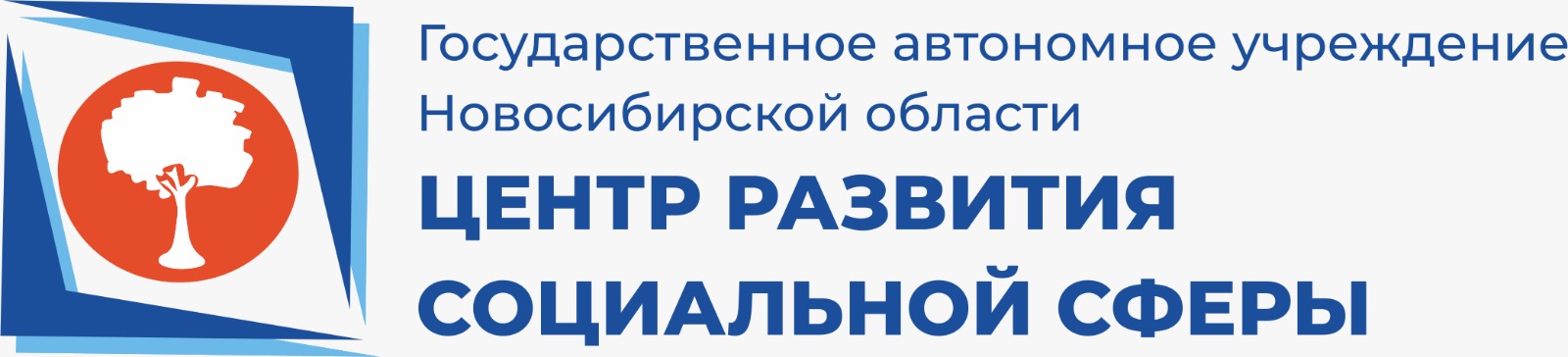 Государственное автономное учреждение Новосибирской области

ЦЕНТР РАЗВИТИЯ СОЦИАЛЬНОЙ СФЕРЫ